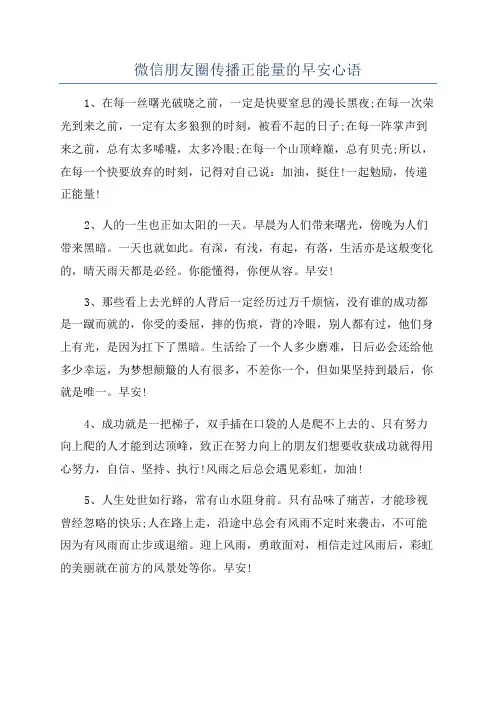 微信朋友圈传播正能量的早安心语

1、在每一丝曙光破晓之前，一定是快要窒息的漫长黑夜;在每一次荣光到来之前，一定有太多狼狈的时刻，被看不起的日子;在每一阵掌声到来之前，总有太多唏嘘，太多冷眼;在每一个山顶峰巅，总有贝壳;所以，在每一个快要放弃的时刻，记得对自己说：加油，挺住!一起勉励，传递正能量!

2、人的一生也正如太阳的一天。早晨为人们带来曙光，傍晚为人们带来黑暗。一天也就如此。有深，有浅，有起，有落，生活亦是这般变化的，晴天雨天都是必经。你能懂得，你便从容。早安!

3、那些看上去光鲜的人背后一定经历过万千烦恼，没有谁的成功都是一蹴而就的，你受的委屈，摔的伤痕，背的冷眼，别人都有过，他们身上有光，是因为扛下了黑暗。生活给了一个人多少磨难，日后必会还给他多少幸运，为梦想颠簸的人有很多，不差你一个，但如果坚持到最后，你就是唯一。早安!

4、成功就是一把梯子，双手插在口袋的人是爬不上去的、只有努力向上爬的人才能到达顶峰，致正在努力向上的朋友们想要收获成功就得用心努力，自信、坚持、执行!风雨之后总会遇见彩虹，加油!

5、人生处世如行路，常有山水阻身前。只有品味了痛苦，才能珍视曾经忽略的快乐;人在路上走，沿途中总会有风雨不定时来袭击，不可能因为有风雨而止步或退缩。迎上风雨，勇敢面对，相信走过风雨后，彩虹的美丽就在前方的风景处等你。早安!